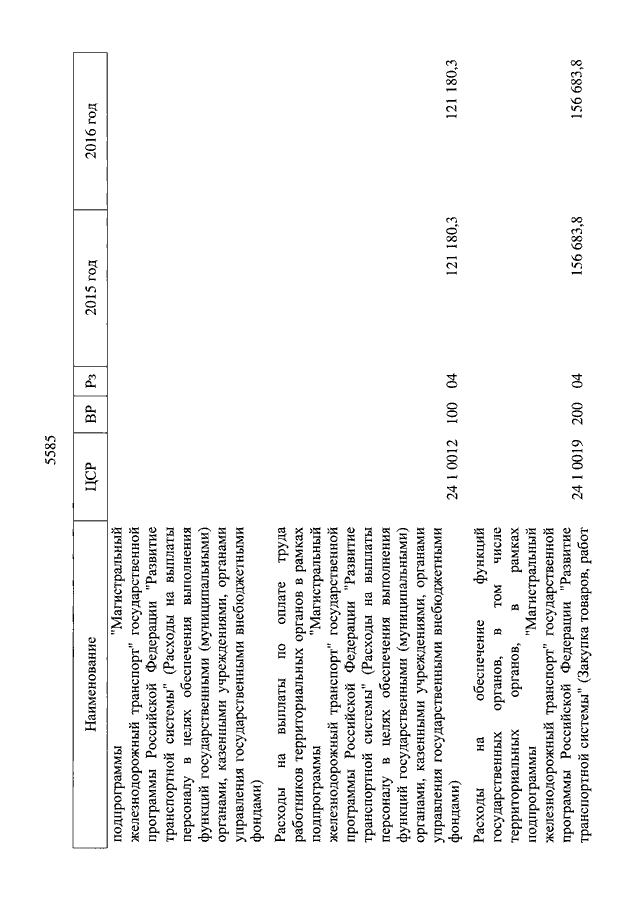 5585

| Наименование | ЦСР | ВР | Рз | 2015 год | 2016 год |
|---|---|---|---|---|---|
| подпрограммы "Магистральный железнодорожный транспорт" государственной программы Российской Федерации "Развитие транспортной системы" (Расходы на выплаты персоналу в целях обеспечения выполнения функций государственными (муниципальными) органами, казенными учреждениями, органами управления государственными внебюджетными фондами) | | | | | |
| Расходы на выплаты по оплате труда работников территориальных органов в рамках подпрограммы "Магистральный железнодорожный транспорт" государственной программы Российской Федерации "Развитие транспортной системы" (Расходы на выплаты персоналу в целях обеспечения выполнения функций государственными (муниципальными) органами, казенными учреждениями, органами управления государственными внебюджетными фондами) | 24 1 0012 | 100 | 04 | 121 180,3 | 121 180,3 |
| Расходы на обеспечение функций государственных органов, в том числе территориальных органов, в рамках подпрограммы "Магистральный железнодорожный транспорт" государственной программы Российской Федерации "Развитие транспортной системы" (Закупка товаров, работ | 24 1 0019 | 200 | 04 | 156 683,8 | 156 683,8 |